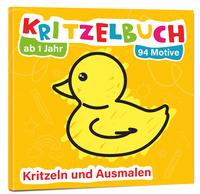 KRITZELBUCH
ab 1 Jahr
94 Motive
Kritzeln und Ausmalen